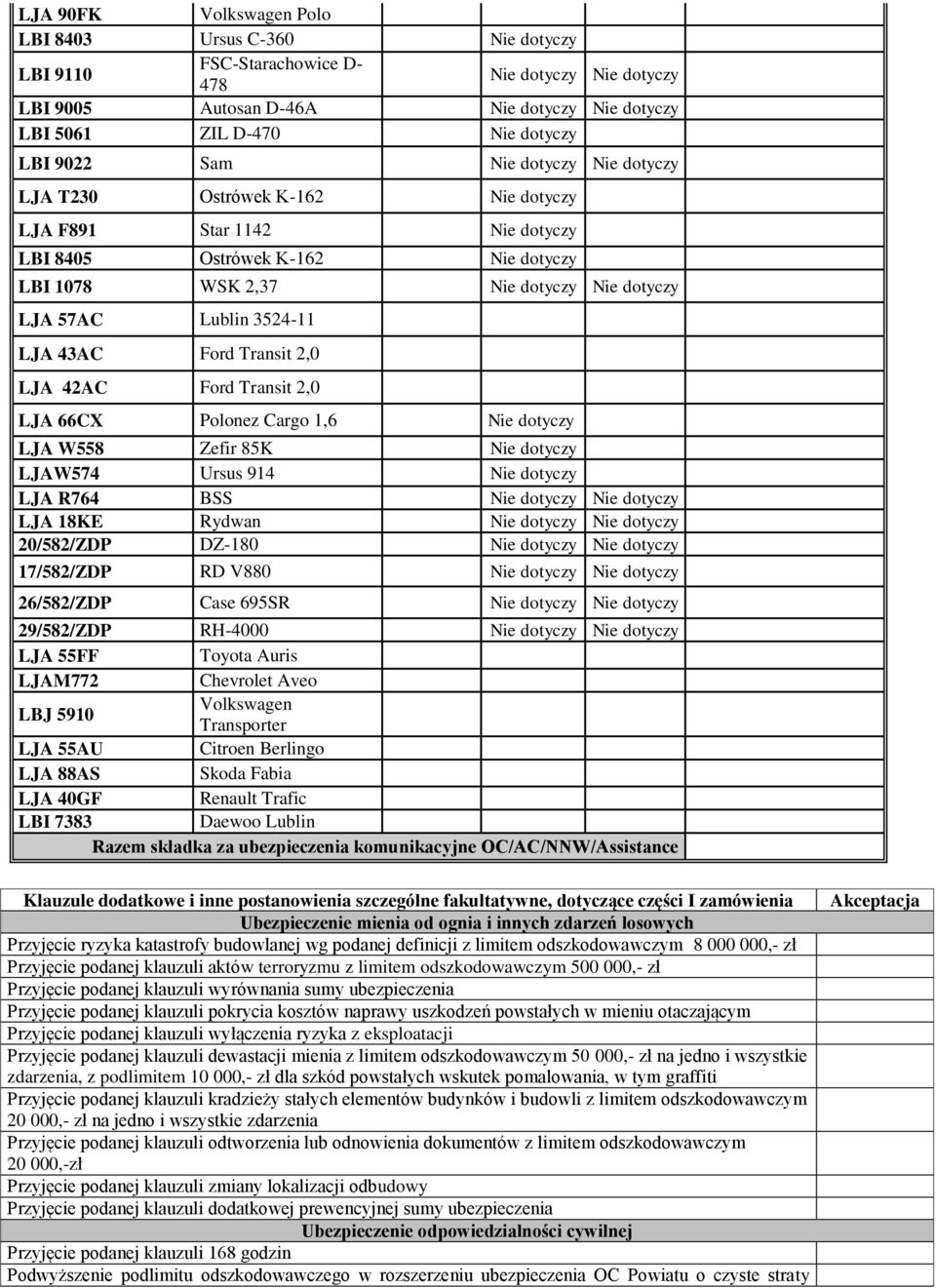 | | | | | | |
|---|---|---|---|---|---|
| LJA 90FK | Volkswagen Polo | | | | |
| LBI 8403 | Ursus C-360 | Nie dotyczy | | | |
| LBI 9110 | FSC-Starachowice D-478 | Nie dotyczy | Nie dotyczy | | |
| LBI 9005 | Autosan D-46A | Nie dotyczy | Nie dotyczy | | |
| LBI 5061 | ZIL D-470 | Nie dotyczy | | | |
| LBI 9022 | Sam | Nie dotyczy | Nie dotyczy | | |
| LJA T230 | Ostrówek K-162 | Nie dotyczy | | | |
| LJA F891 | Star 1142 | Nie dotyczy | | | |
| LBI 8405 | Ostrówek K-162 | Nie dotyczy | | | |
| LBI 1078 | WSK 2,37 | Nie dotyczy | Nie dotyczy | | |
| LJA 57AC | Lublin 3524-11 | | | | |
| LJA 43AC | Ford Transit 2,0 | | | | |
| LJA 42AC | Ford Transit 2,0 | | | | |
| LJA 66CX | Polonez Cargo 1,6 | Nie dotyczy | | | |
| LJA W558 | Zefir 85K | Nie dotyczy | | | |
| LJAW574 | Ursus 914 | Nie dotyczy | | | |
| LJA R764 | BSS | Nie dotyczy | Nie dotyczy | | |
| LJA 18KE | Rydwan | Nie dotyczy | Nie dotyczy | | |
| 20/582/ZDP | DZ-180 | Nie dotyczy | Nie dotyczy | | |
| 17/582/ZDP | RD V880 | Nie dotyczy | Nie dotyczy | | |
| 26/582/ZDP | Case 695SR | Nie dotyczy | Nie dotyczy | | |
| 29/582/ZDP | RH-4000 | Nie dotyczy | Nie dotyczy | | |
| LJA 55FF | Toyota Auris | | | | |
| LJAM772 | Chevrolet Aveo | | | | |
| LBJ 5910 | Volkswagen Transporter | | | | |
| LJA 55AU | Citroen Berlingo | | | | |
| LJA 88AS | Skoda Fabia | | | | |
| LJA 40GF | Renault Trafic | | | | |
| LBI 7383 | Daewoo Lublin | | | | |
| Razem składka za ubezpieczenia komunikacyjne OC/AC/NNW/Assistance | | | | | |

| Klauzule dodatkowe i inne postanowienia szczególne fakultatywne, dotyczące części I zamówienia | Akceptacja |
|---|---|
| Ubezpieczenie mienia od ognia i innych zdarzeń losowych | |
| Przyjęcie ryzyka katastrofy budowlanej wg podanej definicji z limitem odszkodowawczym 8 000 000,- zł | |
| Przyjęcie podanej klauzuli aktów terroryzmu z limitem odszkodowawczym 500 000,- zł | |
| Przyjęcie podanej klauzuli wyrównania sumy ubezpieczenia | |
| Przyjęcie podanej klauzuli pokrycia kosztów naprawy uszkodzeń powstałych w mieniu otaczającym | |
| Przyjęcie podanej klauzuli wyłączenia ryzyka z eksploatacji | |
| Przyjęcie podanej klauzuli dewastacji mienia z limitem odszkodowawczym 50 000,- zł na jedno i wszystkie zdarzenia, z podlimitem 10 000,- zł dla szkód powstałych wskutek pomalowania, w tym graffiti | |
| Przyjęcie podanej klauzuli kradzieży stałych elementów budynków i budowli z limitem odszkodowawczym 20 000,- zł na jedno i wszystkie zdarzenia | |
| Przyjęcie podanej klauzuli odtworzenia lub odnowienia dokumentów z limitem odszkodowawczym 20 000,-zł | |
| Przyjęcie podanej klauzuli zmiany lokalizacji odbudowy | |
| Przyjęcie podanej klauzuli dodatkowej prewencyjnej sumy ubezpieczenia | |
| Ubezpieczenie odpowiedzialności cywilnej | |
| Przyjęcie podanej klauzuli 168 godzin | |
| Podwyższenie podlimitu odszkodowawczego w rozszerzeniu ubezpieczenia OC Powiatu o czyste straty | |